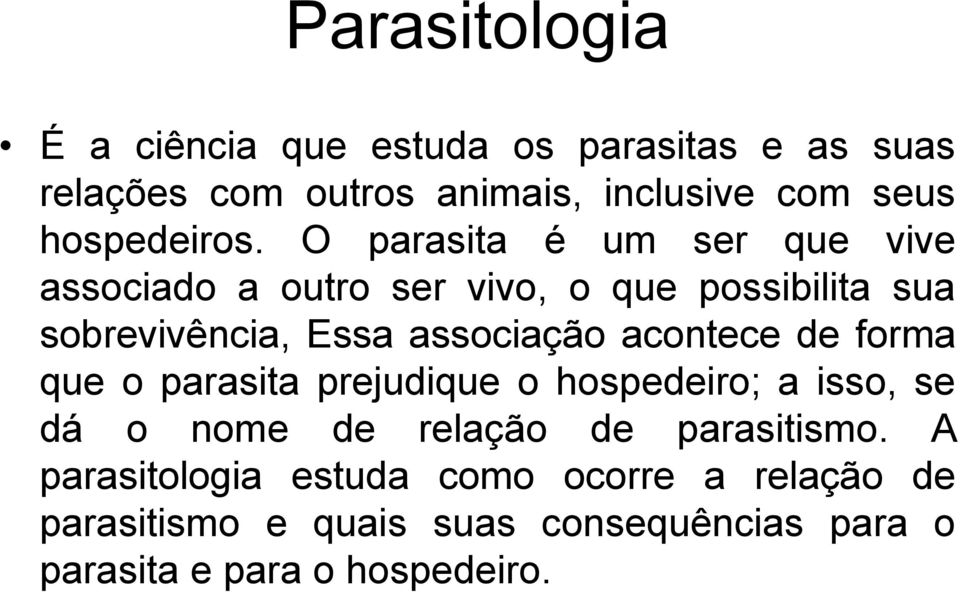 Parasitologia

• É a ciência que estuda os parasitas e as suas relações com outros animais, inclusive com seus hospedeiros. O parasita é um ser que vive associado a outro ser vivo, o que possibilita sua sobrevivência, Essa associação acontece de forma que o parasita prejudique o hospedeiro; a isso, se dá o nome de relação de parasitismo. A parasitologia estuda como ocorre a relação de parasitismo e quais suas consequências para o parasita e para o hospedeiro.